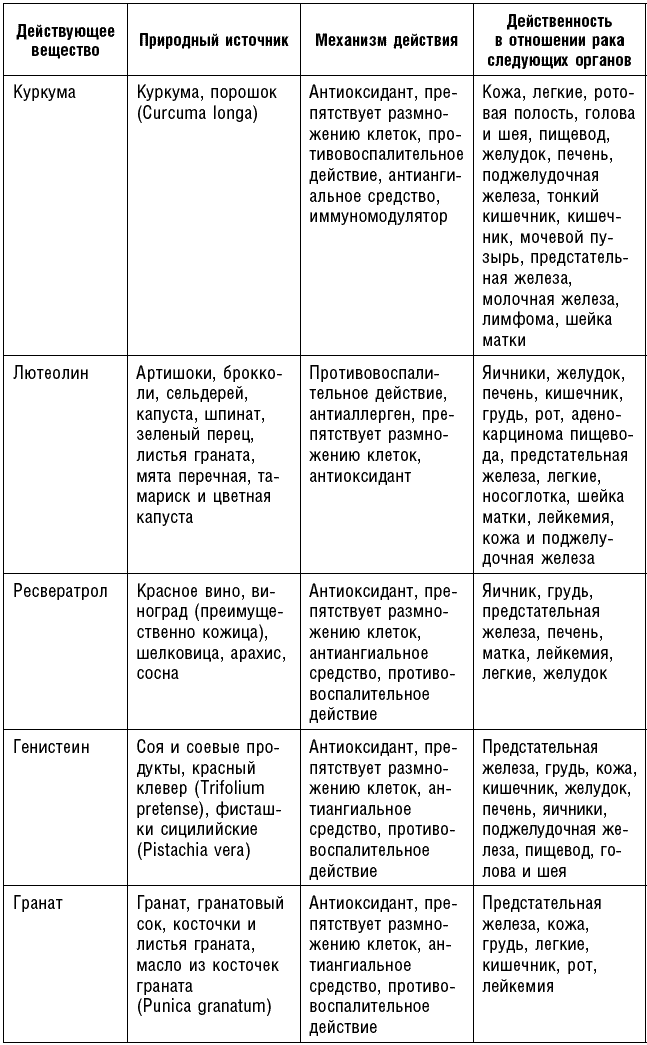 | Действующее вещество | Природный источник | Механизм действия | Действенность в отношении рака следующих органов |
|---|---|---|---|
| Куркума | Куркума, порошок (Curcuma longa) | Антиоксидант, препятствует размножению клеток, противовоспалительное действие, антиангиальное средство, иммуномодулятор | Кожа, легкие, ротовая полость, голова и шея, пищевод, желудок, печень, поджелудочная железа, тонкий кишечник, кишечник, мочевой пузырь, предстательная железа, молочная железа, лимфома, шейка матки |
| Лютеолин | Артишоки, брокколи, сельдерей, капуста, шпинат, зеленый перец, листья граната, мята перечная, тамариск и цветная капуста | Противовоспалительное действие, антиаллерген, препятствует размножению клеток, антиоксидант | Яичники, желудок, печень, кишечник, грудь, рот, аденокарцинома пищевода, предстательная железа, легкие, носоглотка, шейка матки, лейкемия, кожа и поджелудочная железа |
| Ресвератрол | Красное вино, виноград (преимущественно кожица), шелковица, арахис, сосна | Антиоксидант, препятствует размножению клеток, антиангиальное средство, противовоспалительное действие | Яичник, грудь, предстательная железа, печень, матка, лейкемия, легкие, желудок |
| Генистеин | Соя и соевые продукты, красный клевер (Trifolium pretense), фисташки сицилийские (Pistachia vera) | Антиоксидант, препятствует размножению клеток, антиангиальное средство, противовоспалительное действие | Предстательная железа, грудь, кожа, кишечник, желудок, печень, яичники, поджелудочная железа, пищевод, голова и шея |
| Гранат | Гранат, гранатовый сок, косточки и листья граната, масло из косточек граната (Punica granatum) | Антиоксидант, препятствует размножению клеток, антиангиальное средство, противовоспалительное действие | Предстательная железа, кожа, грудь, легкие, кишечник, рот, лейкемия |